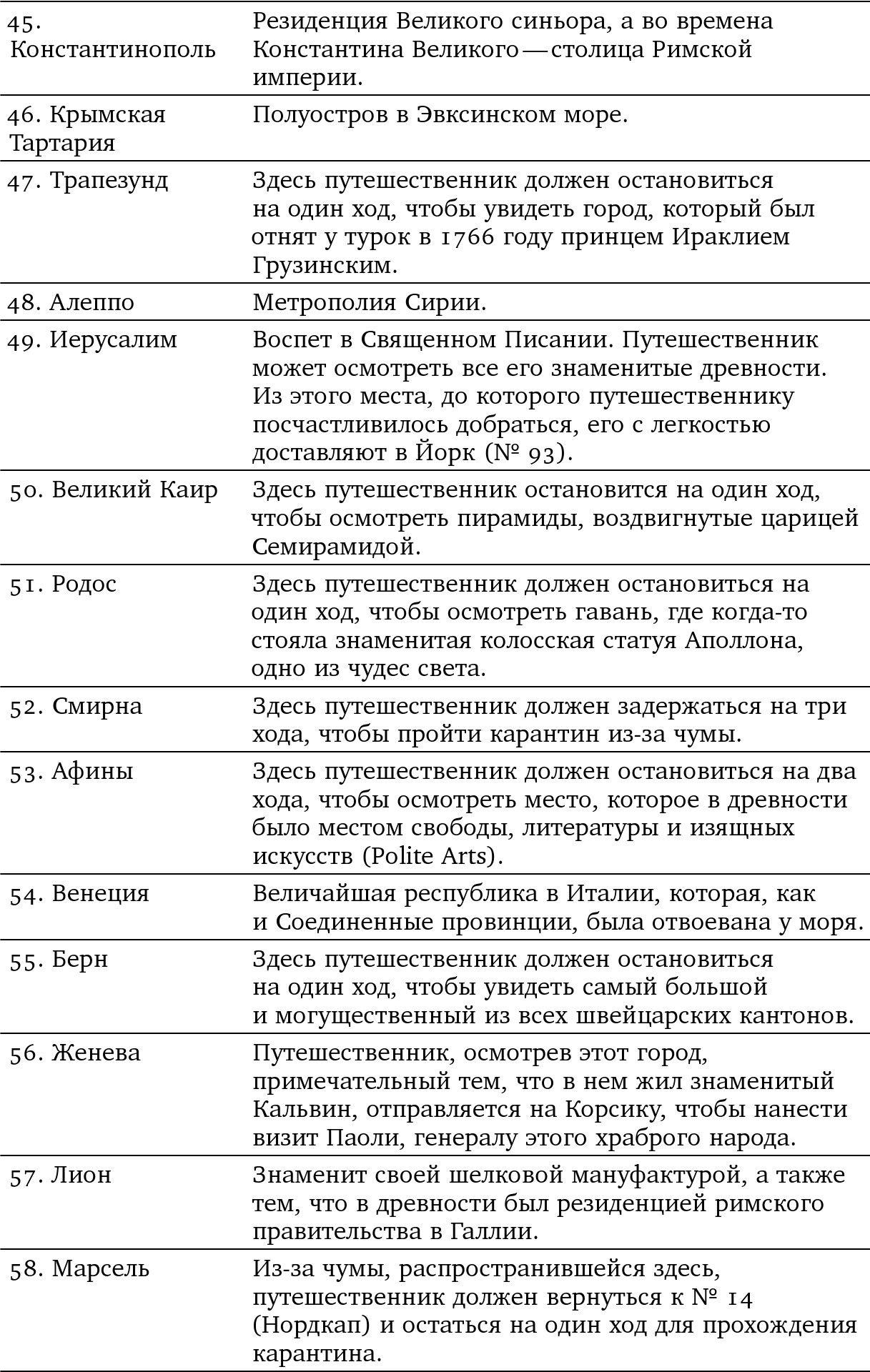 | | |
|---|---|
| 45. Константинополь | Резиденция Великого синьора, а во времена Константина Великого — столица Римской империи. |
| 46. Крымская Тартария | Полуостров в Эвксинском море. |
| 47. Трапезунд | Здесь путешественник должен остановиться на один ход, чтобы увидеть город, который был отнят у турок в 1766 году принцем Ираклием Грузинским. |
| 48. Алеппо | Метрополия Сирии. |
| 49. Иерусалим | Воспет в Священном Писании. Путешественник может осмотреть все его знаменитые древности. Из этого места, до которого путешественнику посчастливилось добраться, его с легкостью доставляют в Йорк (№ 93). |
| 50. Великий Каир | Здесь путешественник остановится на один ход, чтобы осмотреть пирамиды, воздвигнутые царицей Семирамидой. |
| 51. Родос | Здесь путешественник должен остановиться на один ход, чтобы осмотреть гавань, где когда-то стояла знаменитая колосская статуя Аполлона, одно из чудес света. |
| 52. Смирна | Здесь путешественник должен задержаться на три хода, чтобы пройти карантин из-за чумы. |
| 53. Афины | Здесь путешественник должен остановиться на два хода, чтобы осмотреть место, которое в древности было местом свободы, литературы и изящных искусств (Polite Arts). |
| 54. Венеция | Величайшая республика в Италии, которая, как и Соединенные провинции, была отвоевана у моря. |
| 55. Берн | Здесь путешественник должен остановиться на один ход, чтобы увидеть самый большой и могущественный из всех швейцарских кантонов. |
| 56. Женева | Путешественник, осмотрев этот город, примечательный тем, что в нем жил знаменитый Кальвин, отправляется на Корсику, чтобы нанести визит Паоли, генералу этого храброго народа. |
| 57. Лион | Знаменит своей шелковой мануфактурой, а также тем, что в древности был резиденцией римского правительства в Галлии. |
| 58. Марсель | Из-за чумы, распространившейся здесь, путешественник должен вернуться к № 14 (Нордкап) и остаться на один ход для прохождения карантина. |